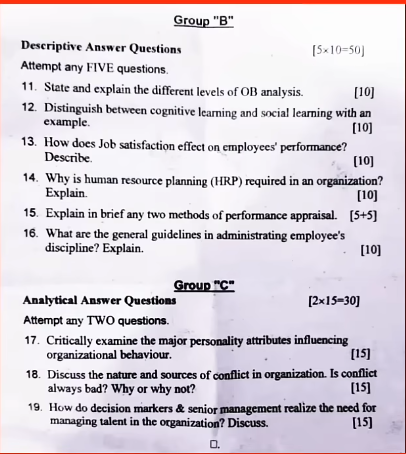 Group "B"

Descriptive Answer Questions [5×10=50]

Attempt any FIVE questions.

11. State and explain the different levels of OB analysis. [10]

12. Distinguish between cognitive learning and social learning with an example. [10]

13. How does Job satisfaction effect on employees' performance? Describe. [10]

14. Why is human resource planning (HRP) required in an organization? Explain. [10]

15. Explain in brief any two methods of performance appraisal. [5+5]

16. What are the general guidelines in administrating employee's discipline? Explain. [10]

Group "C"

Analytical Answer Questions [2×15=30]

Attempt any TWO questions.

17. Critically examine the major personality attributes influencing organizational behaviour. [15]

18. Discuss the nature and sources of conflict in organization. Is conflict always bad? Why or why not? [15]

19. How do decision markers & senior management realize the need for managing talent in the organization? Discuss. [15]

□.